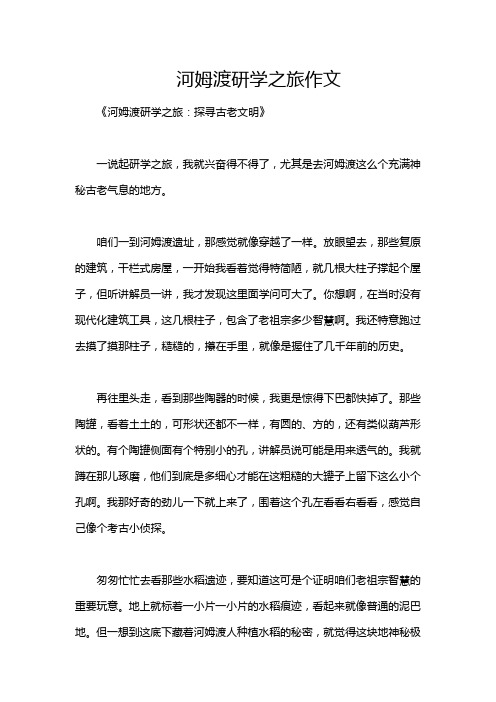 河姆渡研学之旅作文

《河姆渡研学之旅：探寻古老文明》

一说起研学之旅，我就兴奋得不得了，尤其是去河姆渡这么个充满神秘古老气息的地方。

咱们一到河姆渡遗址，那感觉就像穿越了一样。放眼望去，那些复原的建筑，干栏式房屋，一开始我看着觉得特简陋，就几根大柱子撑起个屋子，但听讲解员一讲，我才发现这里面学问可大了。你想啊，在当时没有现代化建筑工具，这几根柱子，包含了老祖宗多少智慧啊。我还特意跑过去摸了摸那柱子，糙糙的，攥在手里，就像是握住了几千年前的历史。

再往里头走，看到那些陶器的时候，我更是惊得下巴都快掉了。那些陶罐，看着土土的，可形状还都不一样，有圆的、方的，还有类似葫芦形状的。有个陶罐侧面有个特别小的孔，讲解员说可能是用来透气的。我就蹲在那儿琢磨，他们到底是多细心才能在这粗糙的大罐子上留下这么小个孔啊。我那好奇的劲儿一下就上来了，围着这个孔左看看右看看，感觉自己像个考古小侦探。

匆匆忙忙去看那些水稻遗迹，要知道这可是个证明咱们老祖宗智慧的重要玩意。地上就标着一小片一小片的水稻痕迹，看起来就像普通的泥巴地。但一想到这底下藏着河姆渡人种植水稻的秘密，就觉得这块地神秘极